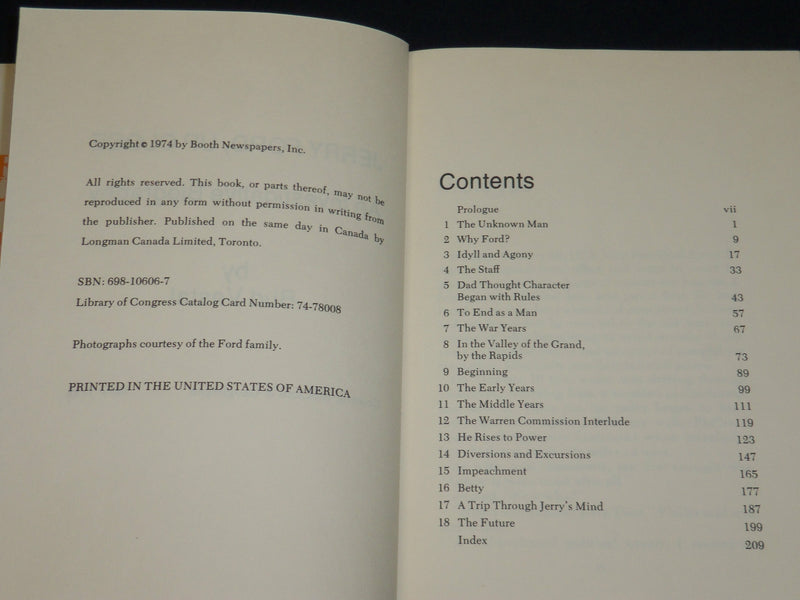 Copyright © 1974 by Booth Newspapers, Inc.

All rights reserved. This book, or parts thereof, may not be reproduced in any form without permission in writing from the publisher. Published on the same day in Canada by Longman Canada Limited, Toronto.

SBN: 698-10606-7
Library of Congress Catalog Card Number: 74-78008

Photographs courtesy of the Ford family.

PRINTED IN THE UNITED STATES OF AMERICA

Contents

| | | |
|---|---|---|
| | Prologue | vii |
| 1 | The Unknown Man | 1 |
| 2 | Why Ford? | 9 |
| 3 | Idyll and Agony | 17 |
| 4 | The Staff | 33 |
| 5 | Dad Thought Character Began with Rules | 43 |
| 6 | To End as a Man | 57 |
| 7 | The War Years | 67 |
| 8 | In the Valley of the Grand, by the Rapids | 73 |
| 9 | Beginning | 89 |
| 10 | The Early Years | 99 |
| 11 | The Middle Years | 111 |
| 12 | The Warren Commission Interlude | 119 |
| 13 | He Rises to Power | 123 |
| 14 | Diversions and Excursions | 147 |
| 15 | Impeachment | 165 |
| 16 | Betty | 177 |
| 17 | A Trip Through Jerry's Mind | 187 |
| 18 | The Future | 199 |
| | Index | 209 |